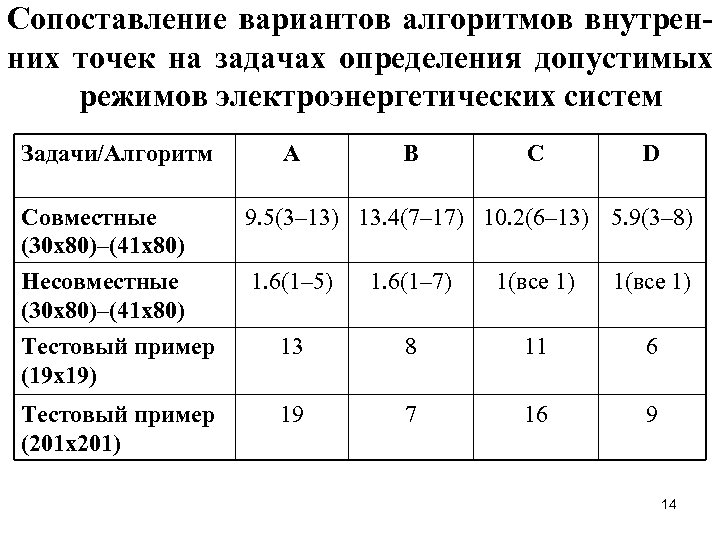 Сопоставление вариантов алгоритмов внутренних точек на задачах определения допустимых режимов электроэнергетических систем

| Задачи/Алгоритм | A | B | C | D |
|---|---|---|---|---|
| Совместные (30x80)–(41x80) | 9.5(3–13) | 13.4(7–17) | 10.2(6–13) | 5.9(3–8) |
| Несовместные (30x80)–(41x80) | 1.6(1–5) | 1.6(1–7) | 1(все 1) | 1(все 1) |
| Тестовый пример (19x19) | 13 | 8 | 11 | 6 |
| Тестовый пример (201x201) | 19 | 7 | 16 | 9 |

14